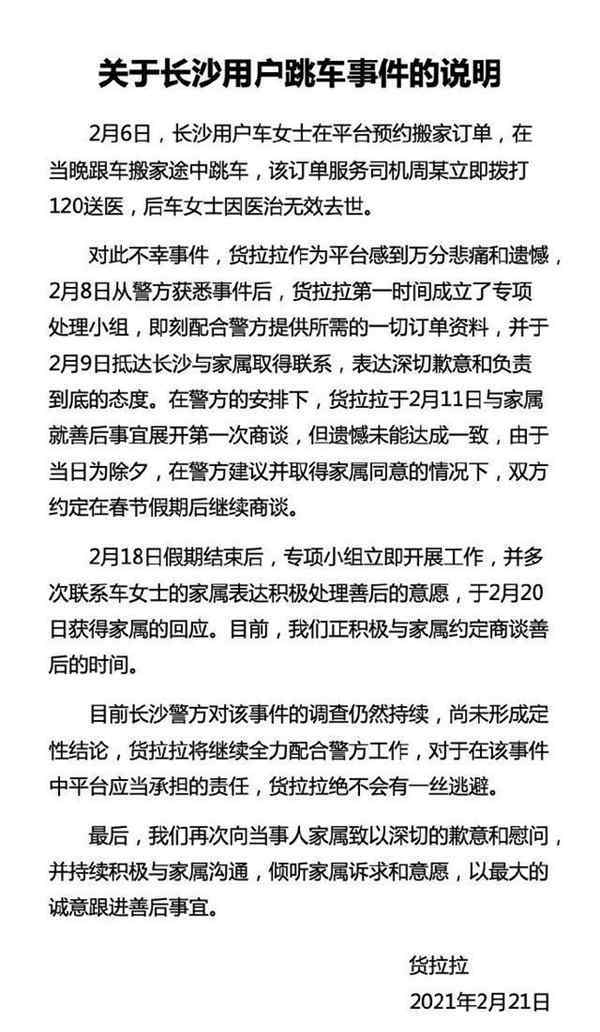 关于长沙用户跳车事件的说明

2月6日，长沙用户车女士在平台预约搬家订单，在当晚跟车搬家途中跳车，该订单服务司机周某立即拨打120送医，后车女士因医治无效去世。

对此不幸事件，货拉拉作为平台感到万分悲痛和遗憾，2月8日从警方获悉事件后，货拉拉第一时间成立了专项处理小组，即刻配合警方提供所需的一切订单资料，并于2月9日抵达长沙与家属取得联系，表达深切歉意和负责到底的态度。在警方的安排下，货拉拉于2月11日与家属就善后事宜展开第一次商谈，但遗憾未能达成一致，由于当日为除夕，在警方建议并取得家属同意的情况下，双方约定在春节假期后继续商谈。

2月18日假期结束后，专项小组立即开展工作，并多次联系车女士的家属表达积极处理善后的意愿，于2月20日获得家属的回应。目前，我们正积极与家属约定商谈善后的时间。

目前长沙警方对该事件的调查仍然持续，尚未形成定性结论，货拉拉将继续全力配合警方工作，对于在该事件中平台应当承担的责任，货拉拉绝不会有一丝逃避。

最后，我们再次向当事人家属致以深切的歉意和慰问，并持续积极与家属沟通，倾听家属诉求和意愿，以最大的诚意跟进善后事宜。

货拉拉
2021年2月21日